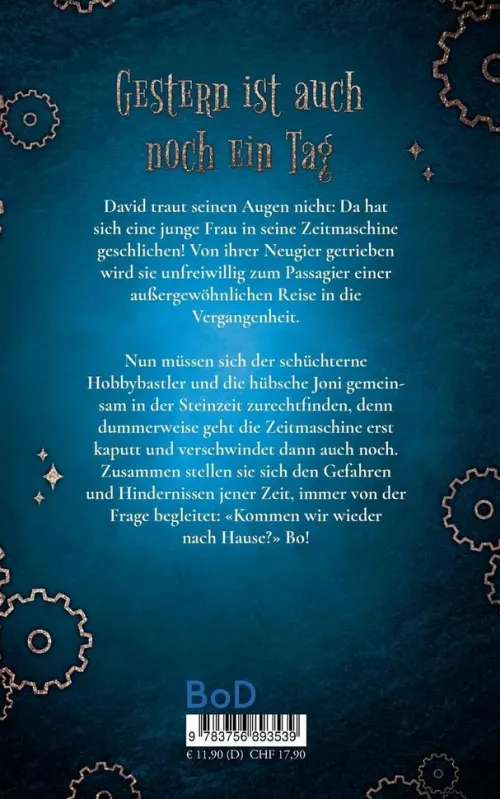 Gestern ist auch noch ein Tag

David traut seinen Augen nicht: Da hat sich eine junge Frau in seine Zeitmaschine geschlichen! Von ihrer Neugier getrieben wird sie unfreiwillig zum Passagier einer außergewöhnlichen Reise in die Vergangenheit.

Nun müssen sich der schüchterne Hobbybastler und die hübsche Joni gemeinsam in der Steinzeit zurechtfinden, denn dummerweise geht die Zeitmaschine erst kaputt und verschwindet dann auch noch. Zusammen stellen sie sich den Gefahren und Hindernissen jener Zeit, immer von der Frage begleitet: «Kommen wir wieder nach Hause?» Bo!

BoD

9 783756 893539

€ 11,90 (D) CHF 17,90